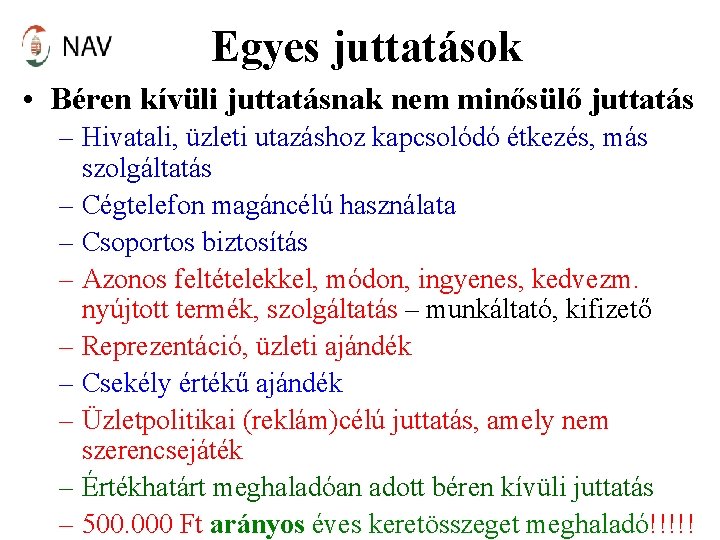 NAV

Egyes juttatások

• Béren kívüli juttatásnak nem minősülő juttatás
– Hivatali, üzleti utazáshoz kapcsolódó étkezés, más szolgáltatás
– Cégtelefon magáncélú használata
– Csoportos biztosítás
– Azonos feltételekkel, módon, ingyenes, kedvezm. nyújtott termék, szolgáltatás – munkáltató, kifizető
– Reprezentáció, üzleti ajándék
– Csekély értékű ajándék
– Üzletpolitikai (reklám)célú juttatás, amely nem szerencsejáték
– Értékhatárt meghaladóan adott béren kívüli juttatás
– 500.000 Ft arányos éves keretösszeget meghaladó!!!!!